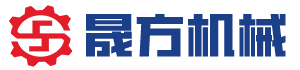 晟方机械